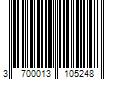 3 700013 105248